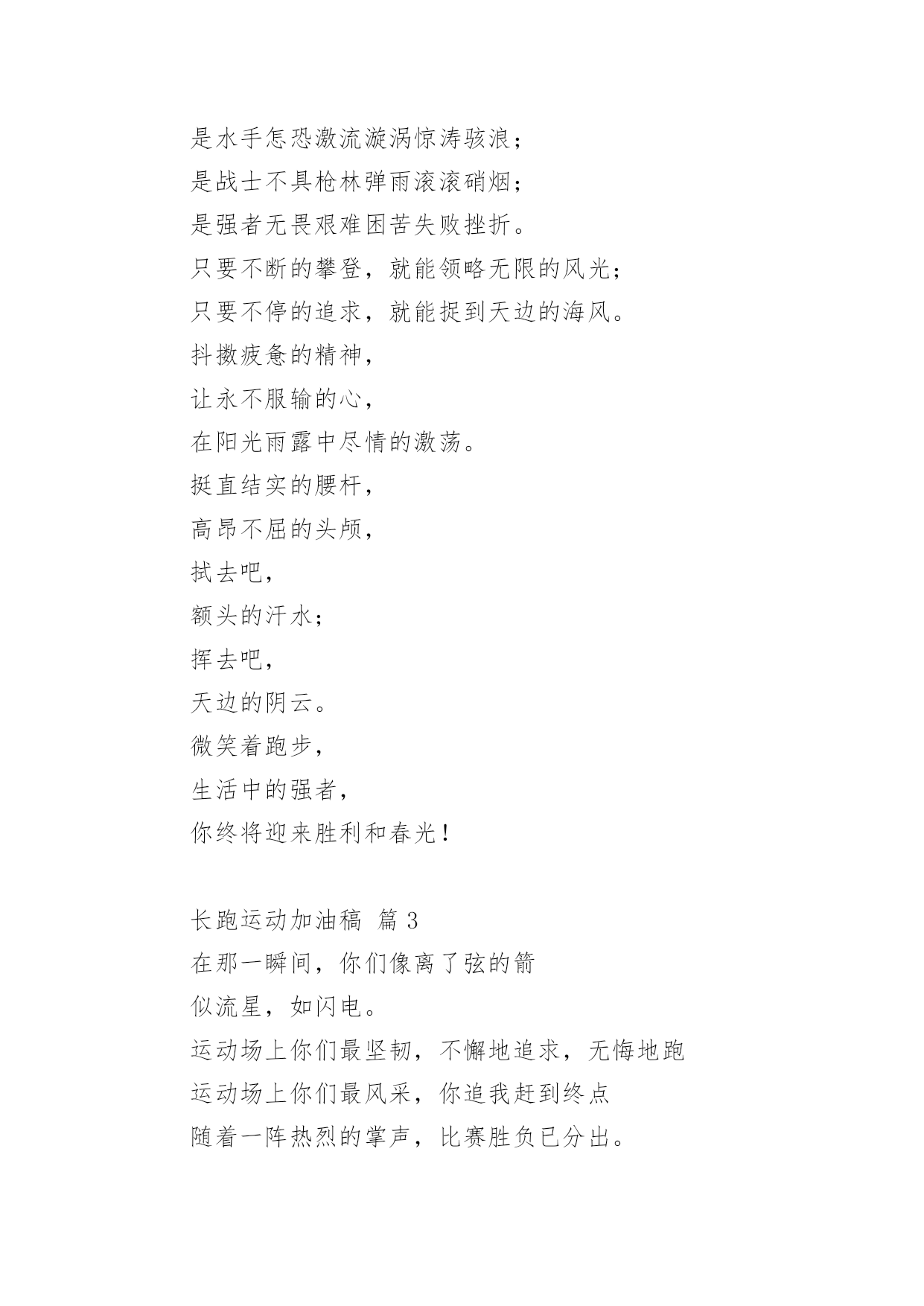 是水手怎恐激流漩涡惊涛骇浪；
是战士不具枪林弹雨滚滚硝烟；
是强者无畏艰难困苦失败挫折。
只要不断的攀登，就能领略无限的风光；
只要不停的追求，就能捉到天边的海风。
抖擞疲惫的精神，
让永不服输的心，
在阳光雨露中尽情的激荡。
挺直结实的腰杆，
高昂不屈的头颅，
拭去吧，
额头的汗水；
挥去吧，
天边的阴云。
微笑着跑步，
生活中的强者，
你终将迎来胜利和春光！

长跑运动加油稿 篇 3
在那一瞬间，你们像离了弦的箭
似流星，如闪电。
运动场上你们最坚韧，不懈地追求，无悔地跑
运动场上你们最风采，你追我赶到终点
随着一阵热烈的掌声，比赛胜负已分出。